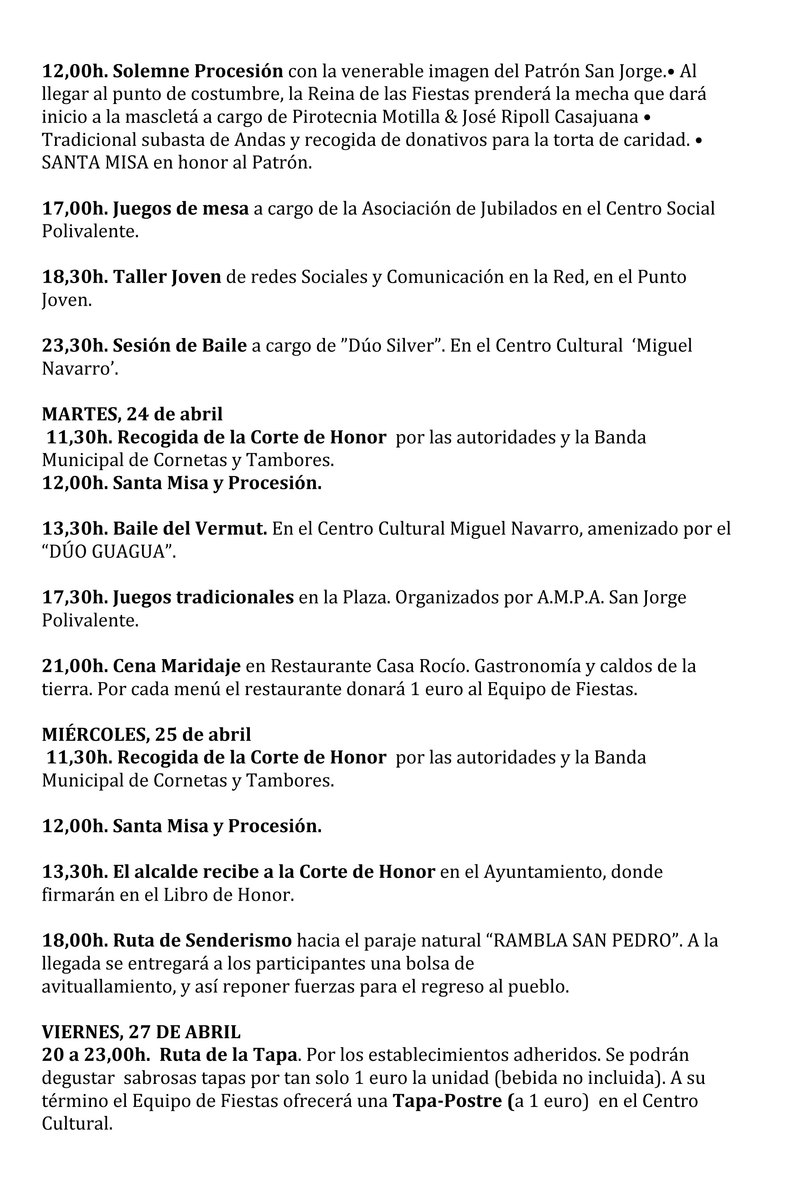 12,00h. Solemne Procesión con la venerable imagen del Patrón San Jorge.• Al llegar al punto de costumbre, la Reina de las Fiestas prenderá la mecha que dará inicio a la mascletá a cargo de Pirotecnia Motilla & José Ripoll Casajuana • Tradicional subasta de Andas y recogida de donativos para la torta de caridad. • SANTA MISA en honor al Patrón.

17,00h. Juegos de mesa a cargo de la Asociación de Jubilados en el Centro Social Polivalente.

18,30h. Taller Joven de redes Sociales y Comunicación en la Red, en el Punto Joven.

23,30h. Sesión de Baile a cargo de "Dúo Silver". En el Centro Cultural 'Miguel Navarro'.

MARTES, 24 de abril
11,30h. Recogida de la Corte de Honor por las autoridades y la Banda Municipal de Cornetas y Tambores.
12,00h. Santa Misa y Procesión.

13,30h. Baile del Vermut. En el Centro Cultural Miguel Navarro, amenizado por el "DÚO GUAGUA".

17,30h. Juegos tradicionales en la Plaza. Organizados por A.M.P.A. San Jorge Polivalente.

21,00h. Cena Maridaje en Restaurante Casa Rocío. Gastronomía y caldos de la tierra. Por cada menú el restaurante donará 1 euro al Equipo de Fiestas.

MIÉRCOLES, 25 de abril
11,30h. Recogida de la Corte de Honor por las autoridades y la Banda Municipal de Cornetas y Tambores.

12,00h. Santa Misa y Procesión.

13,30h. El alcalde recibe a la Corte de Honor en el Ayuntamiento, donde firmarán en el Libro de Honor.

18,00h. Ruta de Senderismo hacia el paraje natural "RAMBLA SAN PEDRO". A la llegada se entregará a los participantes una bolsa de avituallamiento, y así reponer fuerzas para el regreso al pueblo.

VIERNES, 27 DE ABRIL
20 a 23,00h. Ruta de la Tapa. Por los establecimientos adheridos. Se podrán degustar sabrosas tapas por tan solo 1 euro la unidad (bebida no incluida). A su término el Equipo de Fiestas ofrecerá una Tapa-Postre (a 1 euro) en el Centro Cultural.